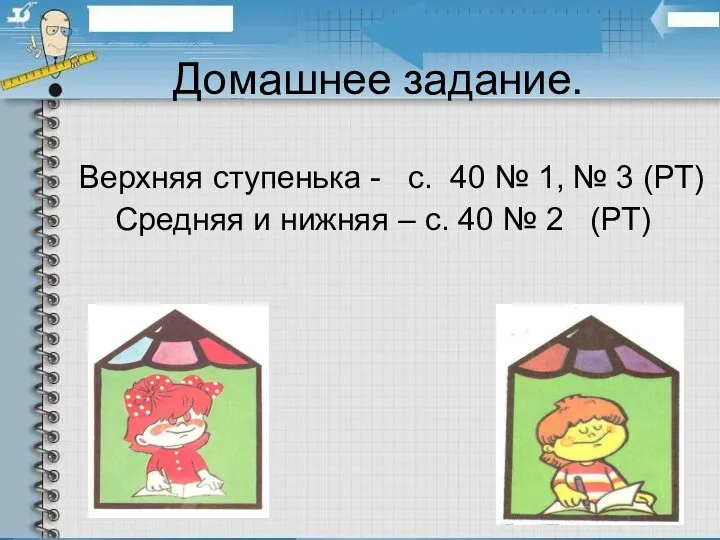 Домашнее задание.

Верхняя ступенька - с. 40 № 1, № 3 (РТ)
Средняя и нижняя – с. 40 № 2 (РТ)